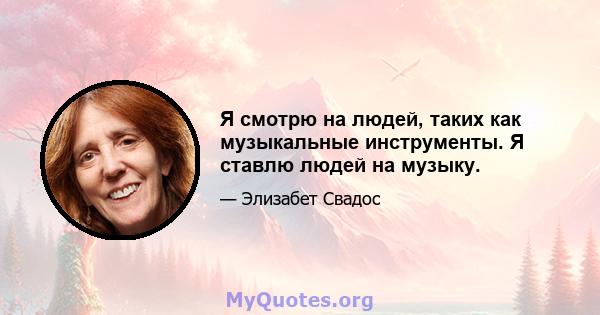 Я смотрю на людей, таких как музыкальные инструменты. Я ставлю людей на музыку.

— Элизабет Свадос

MyQuotes.org